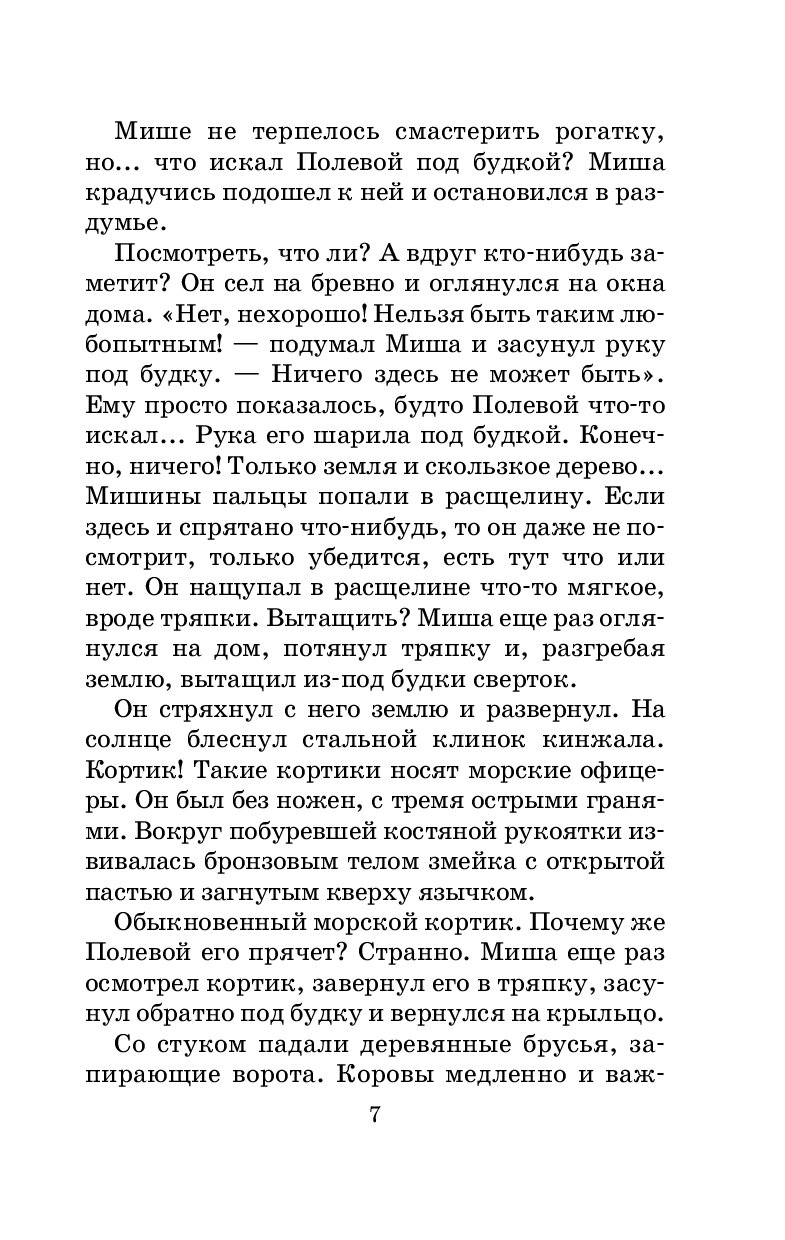 Мише не терпелось смастерить рогатку, но... что искал Полевой под будкой? Миша крадучись подошел к ней и остановился в раздумье.

Посмотреть, что ли? А вдруг кто-нибудь заметит? Он сел на бревно и оглянулся на окна дома. «Нет, нехорошо! Нельзя быть таким любопытным! — подумал Миша и засунул руку под будку. — Ничего здесь не может быть». Ему просто показалось, будто Полевой что-то искал... Рука его шарила под будкой. Конечно, ничего! Только земля и скользкое дерево... Мишины пальцы попали в расщелину. Если здесь и спрятано что-нибудь, то он даже не посмотрит, только убедится, есть тут что или нет. Он нащупал в расщелине что-то мягкое, вроде тряпки. Вытащить? Миша еще раз оглянулся на дом, потянул тряпку и, разгребая землю, вытащил из-под будки сверток.

Он стряхнул с него землю и развернул. На солнце блеснул стальной клинок кинжала. Кортик! Такие кортики носят морские офицеры. Он был без ножен, с тремя острыми гранями. Вокруг побуревшей костяной рукоятки извивалась бронзовым телом змейка с открытой пастью и загнутым кверху язычком.

Обыкновенный морской кортик. Почему же Полевой его прячет? Странно. Миша еще раз осмотрел кортик, завернул его в тряпку, засунул обратно под будку и вернулся на крыльцо.

Со стуком падали деревянные брусья, запирающие ворота. Коровы медленно и важ-

7